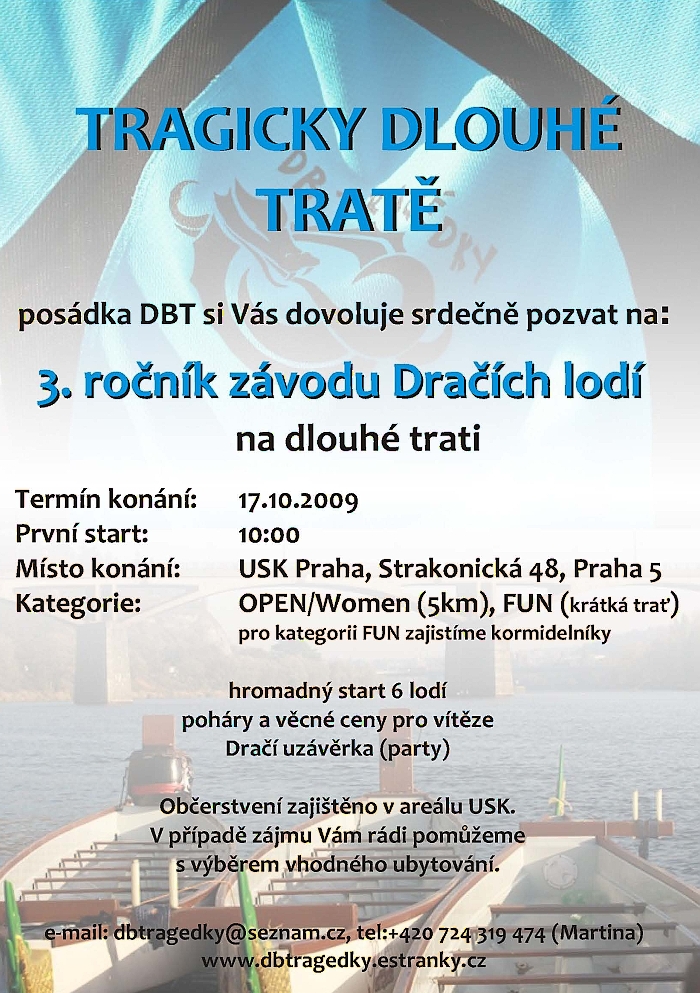 TRAGICKY DLOUHÉ TRATĚ

posádka DBT si Vás dovoluje srdečně pozvat na:

3. ročník závodu Dračích lodí

na dlouhé trati

Termín konání: 17.10.2009
První start: 10:00
Místo konání: USK Praha, Strakonická 48, Praha 5
Kategorie: OPEN/Women (5km), FUN (krátká trať)
pro kategorii FUN zajistíme kormidelníky

hromadný start 6 lodí
poháry a věcné ceny pro vítěze
Dračí uzávěrka (party)

Občerstvení zajištěno v areálu USK.
V případě zájmu Vám rádi pomůžeme s výběrem vhodného ubytování.

e-mail: dbtragedky@seznam.cz, tel:+420 724 319 474 (Martina)
www.dbtragedky.estranky.cz